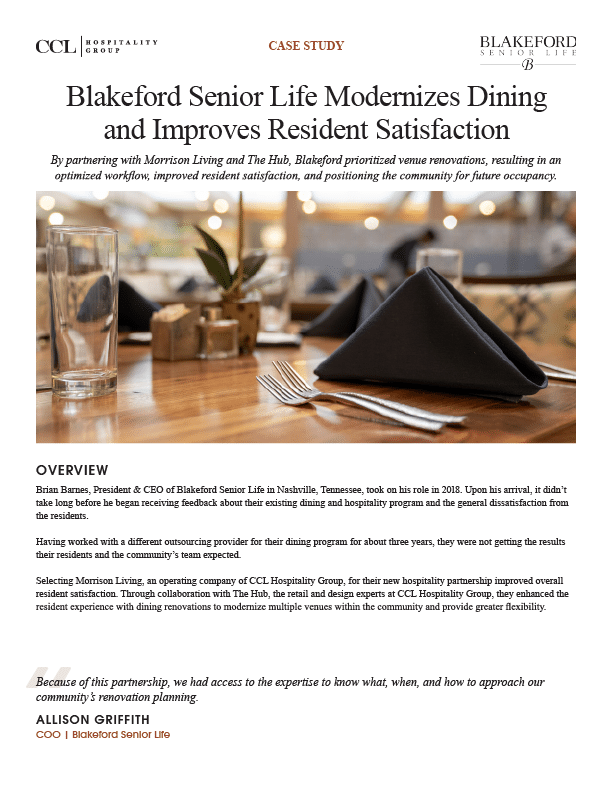 CCL | HOSPITALITY GROUP

CASE STUDY

BLAKEFORD SENIOR LIFE B

Blakeford Senior Life Modernizes Dining and Improves Resident Satisfaction

By partnering with Morrison Living and The Hub, Blakeford prioritized venue renovations, resulting in an optimized workflow, improved resident satisfaction, and positioning the community for future occupancy.

OVERVIEW

Brian Barnes, President & CEO of Blakeford Senior Life in Nashville, Tennessee, took on his role in 2018. Upon his arrival, it didn't take long before he began receiving feedback about their existing dining and hospitality program and the general dissatisfaction from the residents.

Having worked with a different outsourcing provider for their dining program for about three years, they were not getting the results their residents and the community's team expected.

Selecting Morrison Living, an operating company of CCL Hospitality Group, for their new hospitality partnership improved overall resident satisfaction. Through collaboration with The Hub, the retail and design experts at CCL Hospitality Group, they enhanced the resident experience with dining renovations to modernize multiple venues within the community and provide greater flexibility.

Because of this partnership, we had access to the expertise to know what, when, and how to approach our community's renovation planning.

ALLISON GRIFFITH

COO | Blakeford Senior Life